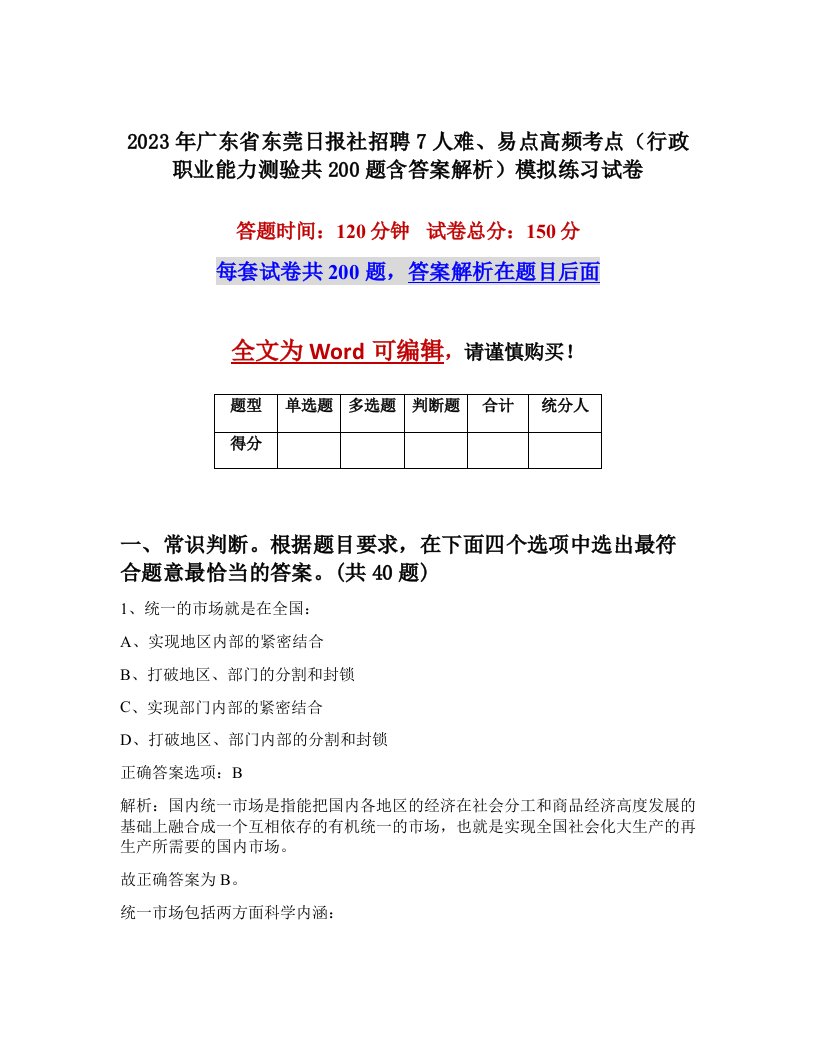 2023年广东省东莞日报社招聘7人难、易点高频考点（行政职业能力测验共200题含答案解析）模拟练习试卷

答题时间：120分钟　试卷总分：150分

每套试卷共200题，答案解析在题目后面

全文为Word可编辑，请谨慎购买！

| 题型 | 单选题 | 多选题 | 判断题 | 合计 | 统分人 |
|---|---|---|---|---|---|
| 得分 | | | | | |

一、常识判断。根据题目要求，在下面四个选项中选出最符合题意最恰当的答案。(共40题)

1、统一的市场就是在全国：

A、实现地区内部的紧密结合

B、打破地区、部门的分割和封锁

C、实现部门内部的紧密结合

D、打破地区、部门内部的分割和封锁

正确答案选项：B

解析：国内统一市场是指能把国内各地区的经济在社会分工和商品经济高度发展的基础上融合成一个互相依存的有机统一的市场，也就是实现全国社会化大生产的再生产所需要的国内市场。

故正确答案为B。

统一市场包括两方面科学内涵：